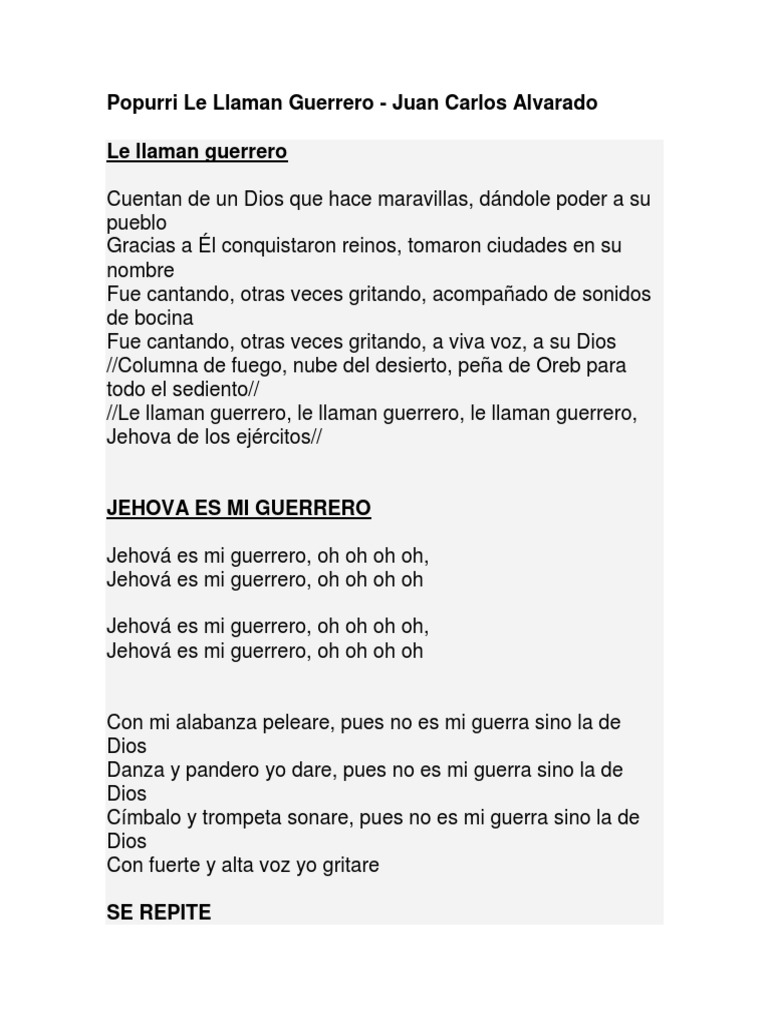 Popurri Le Llaman Guerrero - Juan Carlos Alvarado

Le llaman guerrero

Cuentan de un Dios que hace maravillas, dándole poder a su pueblo
Gracias a Él conquistaron reinos, tomaron ciudades en su nombre
Fue cantando, otras veces gritando, acompañado de sonidos de bocina
Fue cantando, otras veces gritando, a viva voz, a su Dios
//Columna de fuego, nube del desierto, peña de Oreb para todo el sediento//
//Le llaman guerrero, le llaman guerrero, le llaman guerrero, Jehova de los ejércitos//

JEHOVA ES MI GUERRERO

Jehová es mi guerrero, oh oh oh oh,
Jehová es mi guerrero, oh oh oh oh

Jehová es mi guerrero, oh oh oh oh,
Jehová es mi guerrero, oh oh oh oh

Con mi alabanza peleare, pues no es mi guerra sino la de Dios
Danza y pandero yo dare, pues no es mi guerra sino la de Dios
Címbalo y trompeta sonare, pues no es mi guerra sino la de Dios
Con fuerte y alta voz yo gritare

SE REPITE